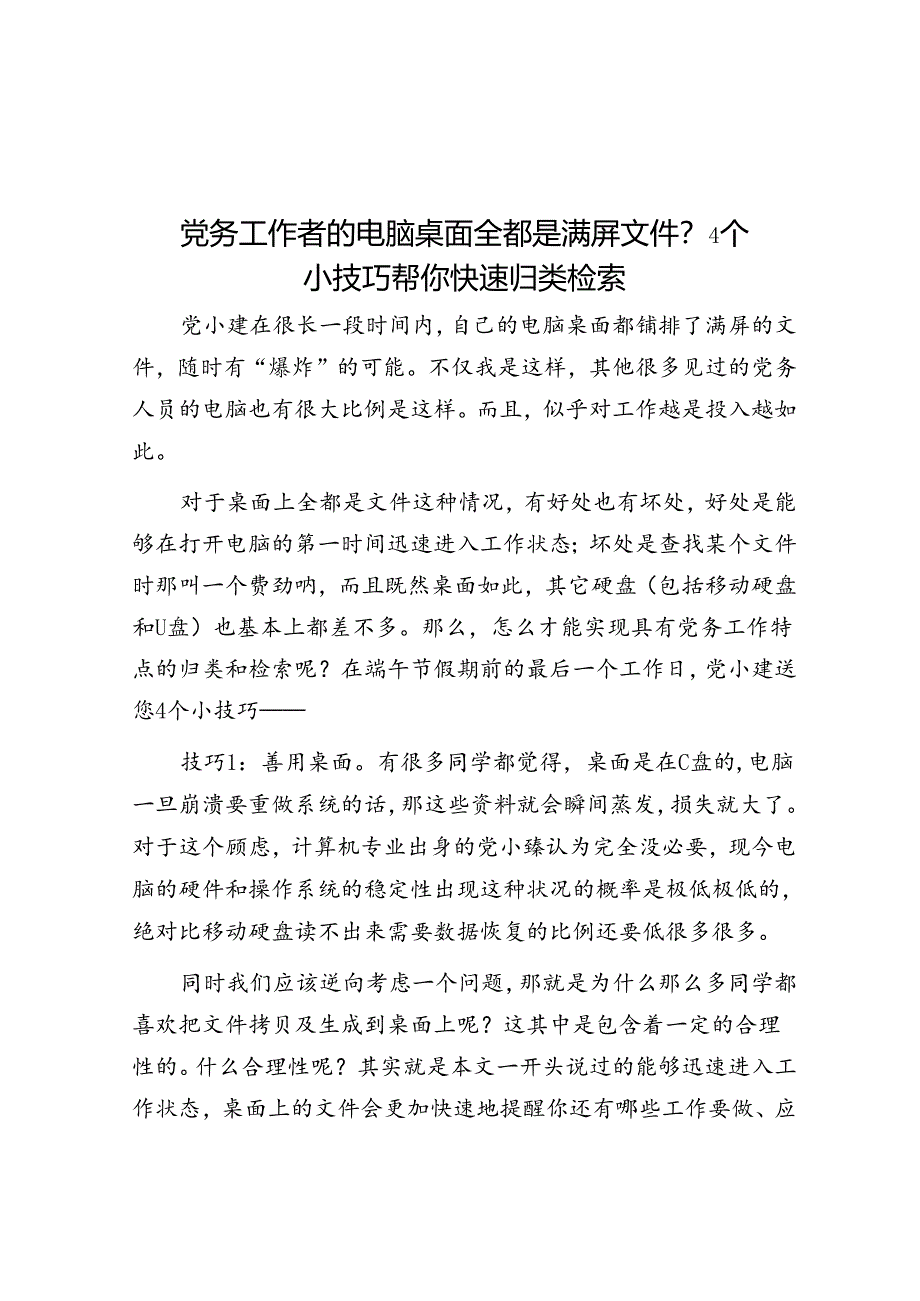 党务工作者的电脑桌面全都是满屏文件？4个小技巧帮你快速归类检索

党小建在很长一段时间内，自己的电脑桌面都铺排了满屏的文件，随时有“爆炸”的可能。不仅我是这样，其他很多见过的党务人员的电脑也有很大比例是这样。而且，似乎对工作越是投入越如此。

对于桌面上全都是文件这种情况，有好处也有坏处，好处是能够在打开电脑的第一时间迅速进入工作状态；坏处是查找某个文件时那叫一个费劲呐，而且既然桌面如此，其它硬盘（包括移动硬盘和U盘）也基本上都差不多。那么，怎么才能实现具有党务工作特点的归类和检索呢？在端午节假期前的最后一个工作日，党小建送您4个小技巧——

技巧1：善用桌面。有很多同学都觉得，桌面是在C盘的，电脑一旦崩溃要重做系统的话，那这些资料就会瞬间蒸发，损失就大了。对于这个顾虑，计算机专业出身的党小臻认为完全没必要，现今电脑的硬件和操作系统的稳定性出现这种状况的概率是极低极低的，绝对比移动硬盘读不出来需要数据恢复的比例还要低很多很多。

同时我们应该逆向考虑一个问题，那就是为什么那么多同学都喜欢把文件拷贝及生成到桌面上呢？这其中是包含着一定的合理性的。什么合理性呢？其实就是本文一开头说过的能够迅速进入工作状态，桌面上的文件会更加快速地提醒你还有哪些工作要做、应